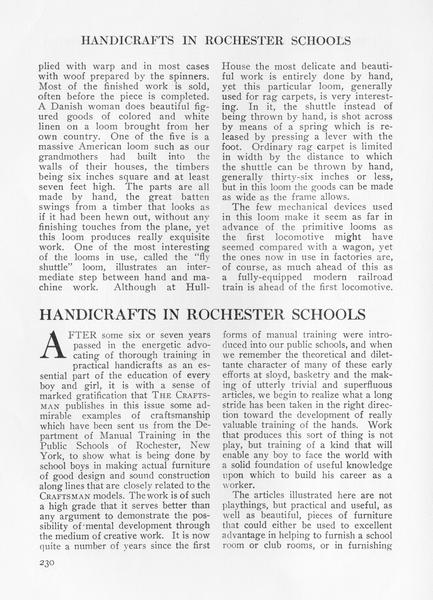 HANDICRAFTS IN ROCHESTER SCHOOLS

plied with warp and in most cases with woof prepared by the spinners. Most of the finished work is sold, often before the piece is completed. A Danish woman does beautiful figured goods of colored and white linen on a loom brought from her own country. One of the five is a massive American loom such as our grandmothers had built into the walls of their houses, the timbers being six inches square and at least seven feet high. The parts are all made by hand, the great batten swings from a timber that looks as if it had been hewn out, without any finishing touches from the plane, yet this loom produces really exquisite work. One of the most interesting of the looms in use, called the "fly shuttle" loom, illustrates an intermediate step between hand and machine work. Although at Hull-House the most delicate and beautiful work is entirely done by hand, yet this particular loom, generally used for rag carpets, is very interesting. In it, the shuttle instead of being thrown by hand, is shot across by means of a spring which is released by pressing a lever with the foot. Ordinary rag carpet is limited in width by the distance to which the shuttle can be thrown by hand, generally thirty-six inches or less, but in this loom the goods can be made as wide as the frame allows.

The few mechanical devices used in this loom make it seem as far in advance of the primitive looms as the first locomotive might have seemed compared with a wagon, yet the ones now in use in factories are, of course, as much ahead of this as a fully-equipped modern railroad train is ahead of the first locomotive.

HANDICRAFTS IN ROCHESTER SCHOOLS

AFTER some six or seven years passed in the energetic advocating of thorough training in practical handicrafts as an essential part of the education of every boy and girl, it is with a sense of marked gratification that THE CRAFTSMAN publishes in this issue some admirable examples of craftsmanship which have been sent us from the Department of Manual Training in the Public Schools of Rochester, New York, to show what is being done by school boys in making actual furniture of good design and sound construction along lines that are closely related to the CRAFTSMAN models. The work is of such a high grade that it serves better than any argument to demonstrate the possibility of mental development through the medium of creative work. It is now quite a number of years since the first forms of manual training were introduced into our public schools, and when we remember the theoretical and dilettante character of many of these early efforts at sloyd, basketry and the making of utterly trivial and superfluous articles, we begin to realize what a long stride has been taken in the right direction toward the development of really valuable training of the hands. Work that produces this sort of thing is not play, but training of a kind that will enable any boy to face the world with a solid foundation of useful knowledge upon which to build his career as a worker.

The articles illustrated here are not playthings, but practical and useful, as well as beautiful, pieces of furniture that could either be used to excellent advantage in helping to furnish a school room or club rooms, or in furnishing

230